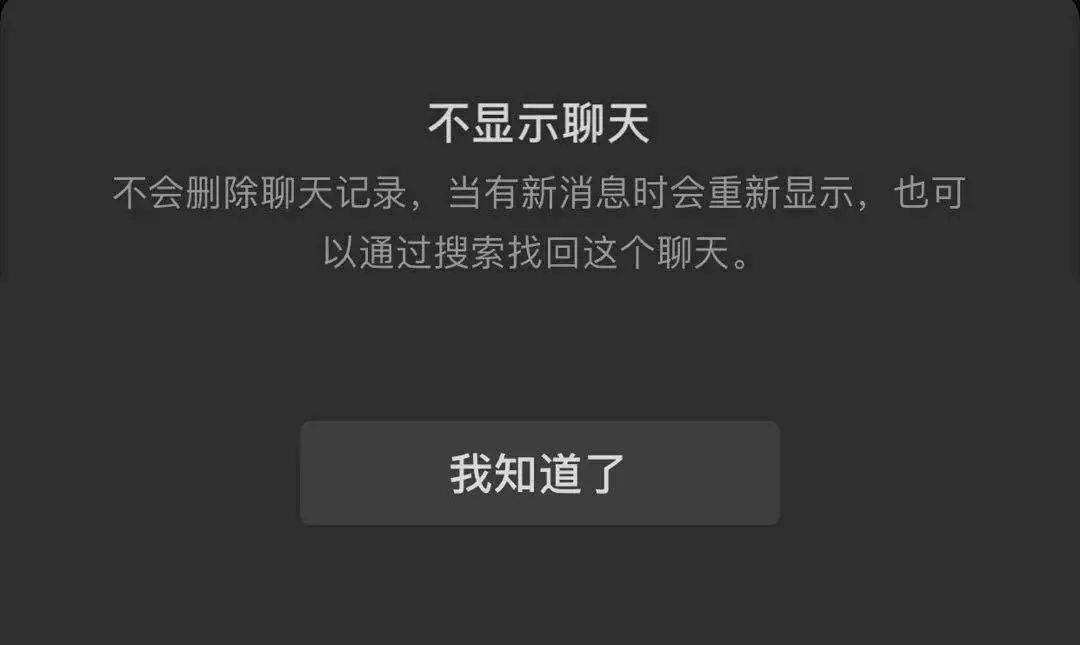 不显示聊天

不会删除聊天记录，当有新消息时会重新显示，也可以通过搜索找回这个聊天。

我知道了